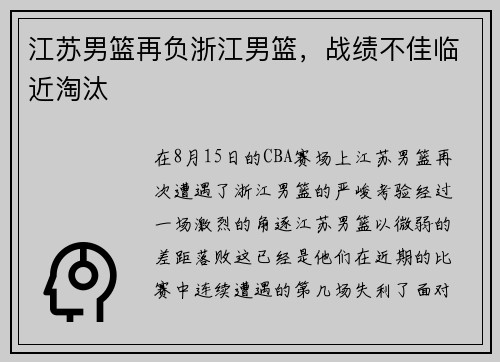 江苏男篮再负浙江男篮，战绩不佳临近淘汰

在8月15日的CBA赛场上江苏男篮再次遭遇了浙江男篮的严峻考验经过一场激烈的角逐江苏男篮以微弱的差距落败这已经是他们在近期的比赛中连续遭遇的第几场失利了面对